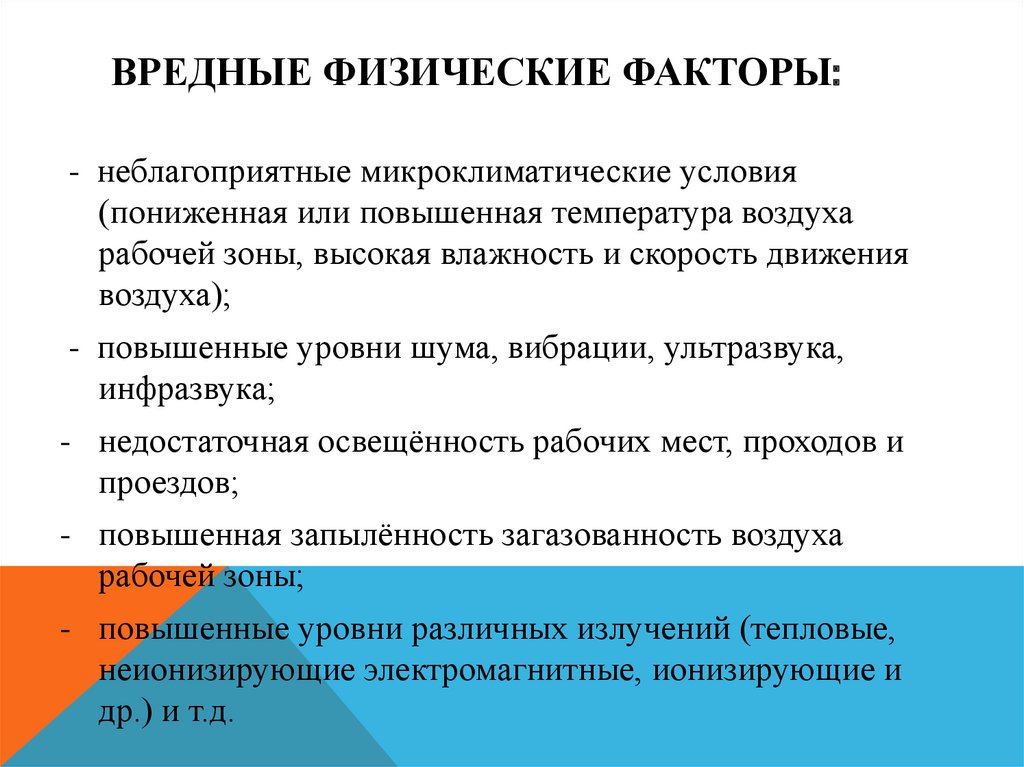 ВРЕДНЫЕ ФИЗИЧЕСКИЕ ФАКТОРЫ:

- неблагоприятные микроклиматические условия (пониженная или повышенная температура воздуха рабочей зоны, высокая влажность и скорость движения воздуха);

- повышенные уровни шума, вибрации, ультразвука, инфразвука;

- недостаточная освещённость рабочих мест, проходов и проездов;

- повышенная запылённость загазованность воздуха рабочей зоны;

- повышенные уровни различных излучений (тепловые, неионизирующие электромагнитные, ионизирующие и др.) и т.д.